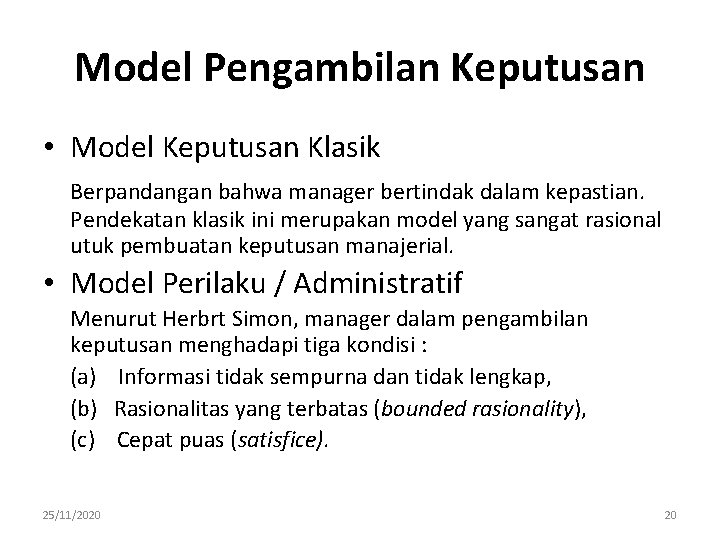 Model Pengambilan Keputusan

• Model Keputusan Klasik

Berpandangan bahwa manager bertindak dalam kepastian. Pendekatan klasik ini merupakan model yang sangat rasional utuk pembuatan keputusan manajerial.

• Model Perilaku / Administratif

Menurut Herbrt Simon, manager dalam pengambilan keputusan menghadapi tiga kondisi :

(a) Informasi tidak sempurna dan tidak lengkap,

(b) Rasionalitas yang terbatas (bounded rasionality),

(c) Cepat puas (satisfice).

25/11/2020

20